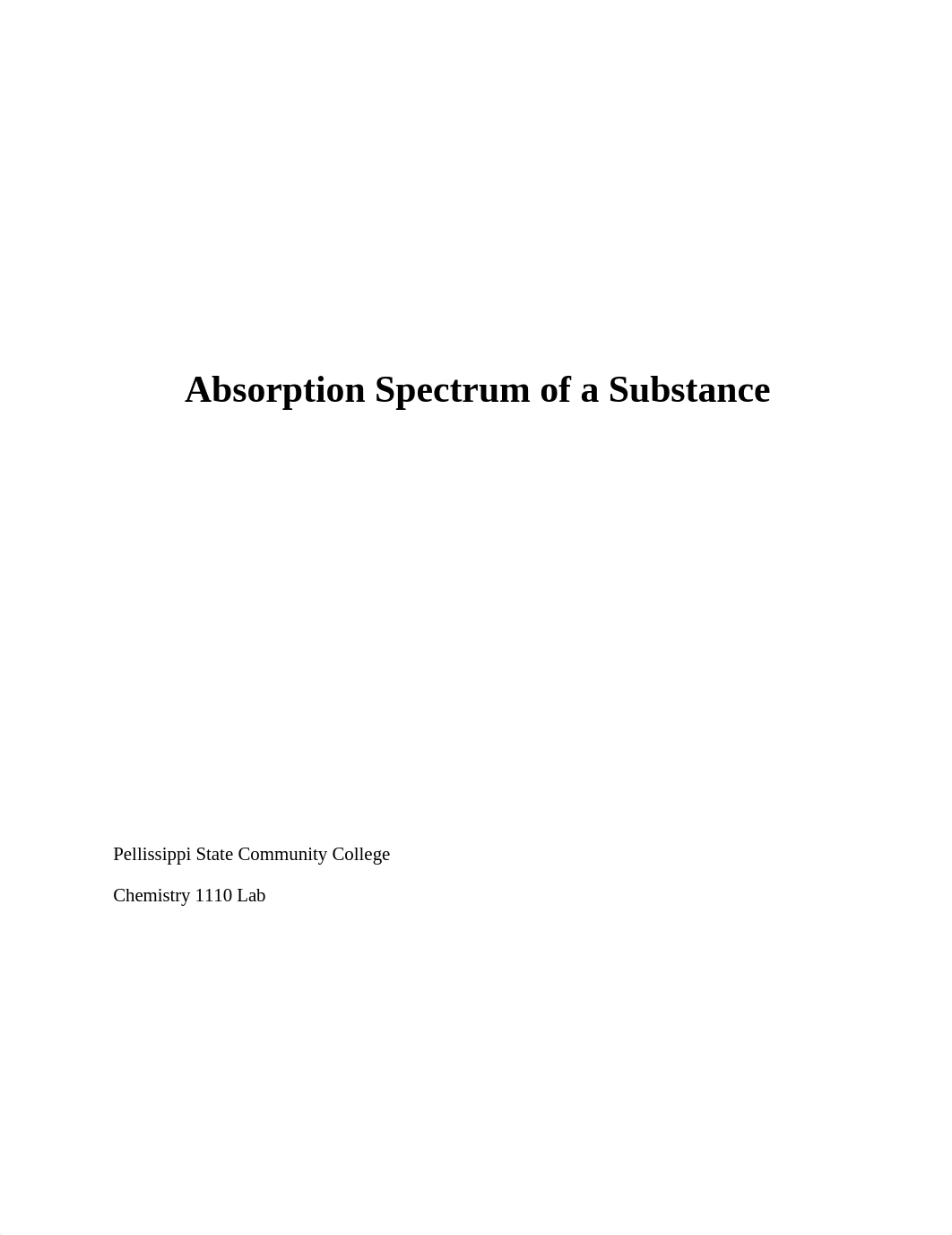 Absorption Spectrum of a Substance

Pellissippi State Community College

Chemistry 1110 Lab